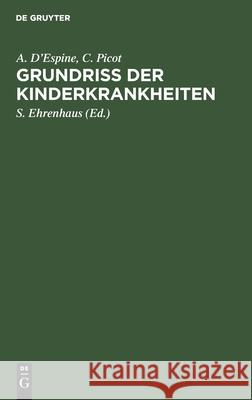 DE GRUYTER

A. D'Espine, C. Picot
GRUNDRISS DER KINDERKRANKHEITEN
S. Ehrenhaus (Ed.)

DE G

Kraina Książek